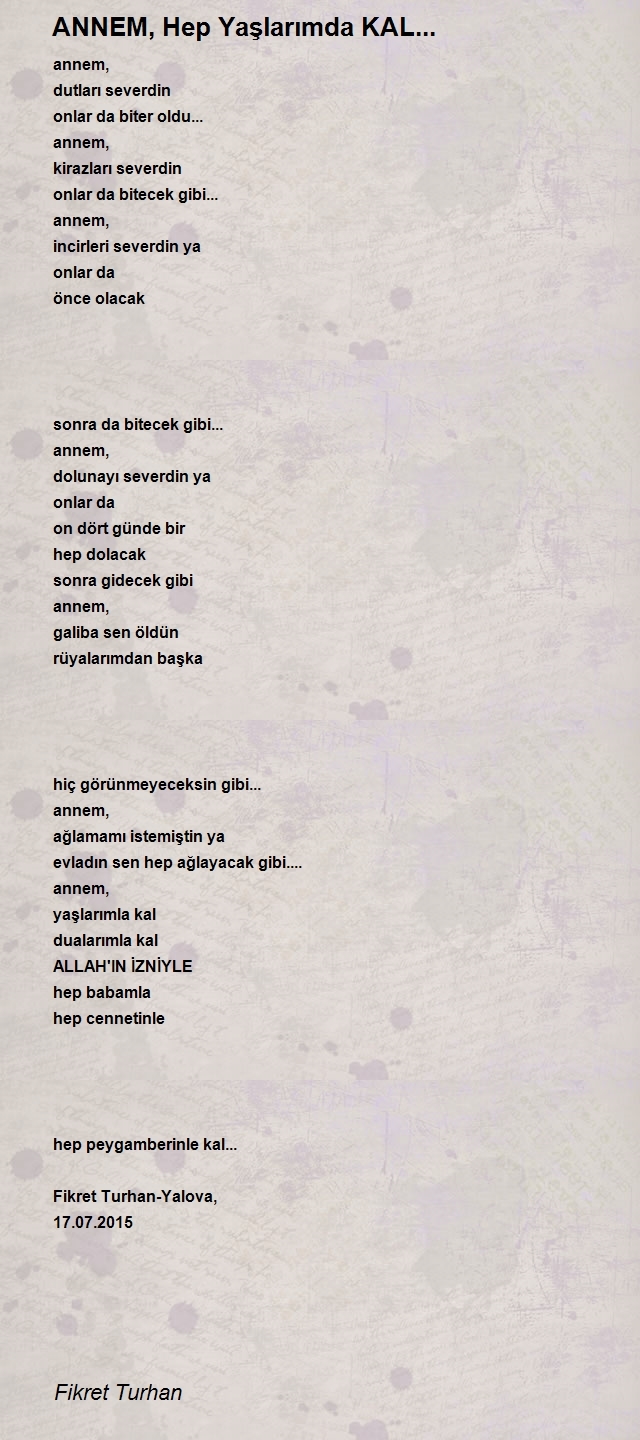 ANNEM, Hep Yaşlarımda KAL...

annem,
dutları severdin
onlar da biter oldu...
annem,
kirazları severdin
onlar da bitecek gibi...
annem,
incirleri severdin ya
onlar da
önce olacak

sonra da bitecek gibi...
annem,
dolunayı severdin ya
onlar da
on dört günde bir
hep dolacak
sonra gidecek gibi
annem,
galiba sen öldün
rüyalarımdan başka

hiç görünmeyeceksin gibi...
annem,
ağlamamı istemiştin ya
evladın sen hep ağlayacak gibi....
annem,
yaşlarımla kal
dualarımla kal
ALLAH'IN İZNİYLE
hep babamla
hep cennetinle

hep peygamberinle kal...

Fikret Turhan-Yalova,
17.07.2015

Fikret Turhan